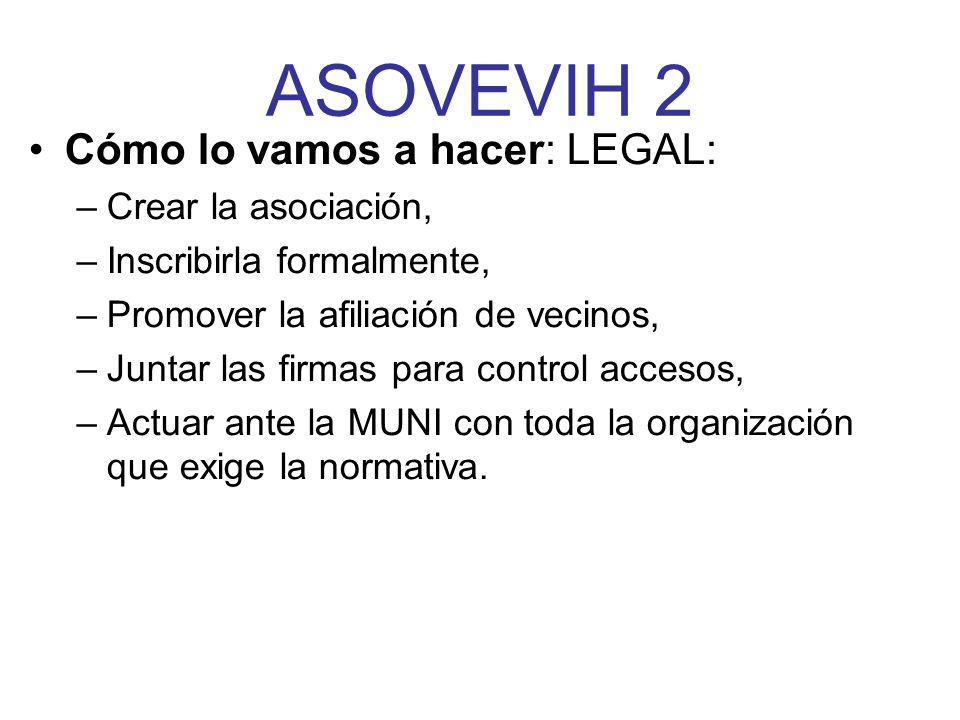 ASOVEVIH 2

• Cómo lo vamos a hacer: LEGAL:
– Crear la asociación,
– Inscribirla formalmente,
– Promover la afiliación de vecinos,
– Juntar las firmas para control accesos,
– Actuar ante la MUNI con toda la organización que exige la normativa.